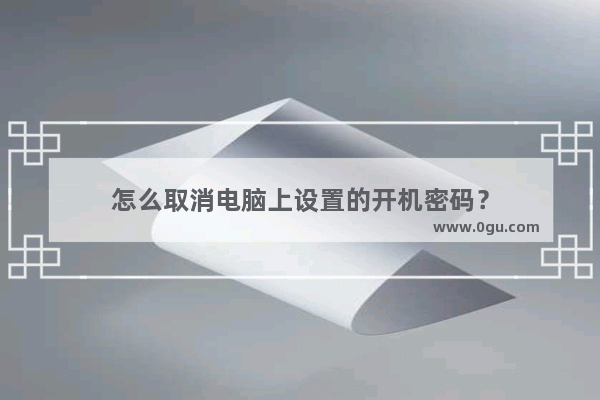 怎么取消电脑上设置的开机密码？

www.0gu.com